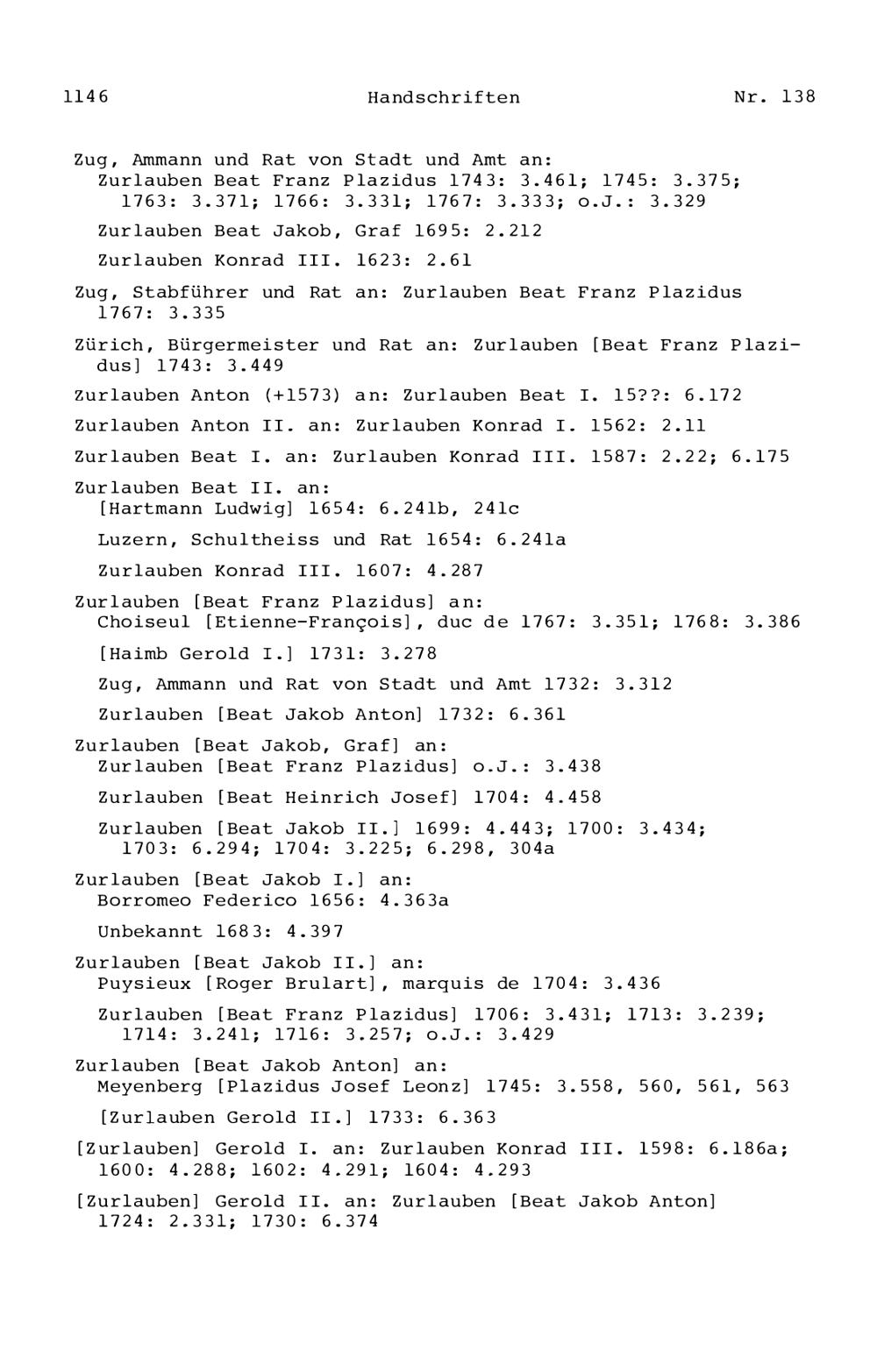 1146 Handschriften Nr. 138

Zug, Ammann und Rat von Stadt und Amt an:
Zurlauben Beat Franz Plazidus 1743: 3.461; 1745: 3.375; 1763: 3.371; 1766: 3.331; 1767: 3.333; o.J.: 3.329

Zurlauben Beat Jakob, Graf 1695: 2.212

Zurlauben Konrad III. 1623: 2.61

Zug, Stabführer und Rat an: Zurlauben Beat Franz Plazidus 1767: 3.335

Zürich, Bürgermeister und Rat an: Zurlauben [Beat Franz Plazidus] 1743: 3.449

Zurlauben Anton (+1573) an: Zurlauben Beat I. 15??: 6.172

Zurlauben Anton II. an: Zurlauben Konrad I. 1562: 2.11

Zurlauben Beat I. an: Zurlauben Konrad III. 1587: 2.22; 6.175

Zurlauben Beat II. an:
[Hartmann Ludwig] 1654: 6.241b, 241c

Luzern, Schultheiss und Rat 1654: 6.241a

Zurlauben Konrad III. 1607: 4.287

Zurlauben [Beat Franz Plazidus] an:
Choiseul [Etienne-François], duc de 1767: 3.351; 1768: 3.386

[Haimb Gerold I.] 1731: 3.278

Zug, Ammann und Rat von Stadt und Amt 1732: 3.312

Zurlauben [Beat Jakob Anton] 1732: 6.361

Zurlauben [Beat Jakob, Graf] an:
Zurlauben [Beat Franz Plazidus] o.J.: 3.438

Zurlauben [Beat Heinrich Josef] 1704: 4.458

Zurlauben [Beat Jakob II.] 1699: 4.443; 1700: 3.434; 1703: 6.294; 1704: 3.225; 6.298, 304a

Zurlauben [Beat Jakob I.] an:
Borromeo Federico 1656: 4.363a

Unbekannt 1683: 4.397

Zurlauben [Beat Jakob II.] an:
Puysieux [Roger Brulart], marquis de 1704: 3.436

Zurlauben [Beat Franz Plazidus] 1706: 3.431; 1713: 3.239; 1714: 3.241; 1716: 3.257; o.J.: 3.429

Zurlauben [Beat Jakob Anton] an:
Meyenberg [Plazidus Josef Leonz] 1745: 3.558, 560, 561, 563

[Zurlauben Gerold II.] 1733: 6.363

[Zurlauben] Gerold I. an: Zurlauben Konrad III. 1598: 6.186a; 1600: 4.288; 1602: 4.291; 1604: 4.293

[Zurlauben] Gerold II. an: Zurlauben [Beat Jakob Anton] 1724: 2.331; 1730: 6.374